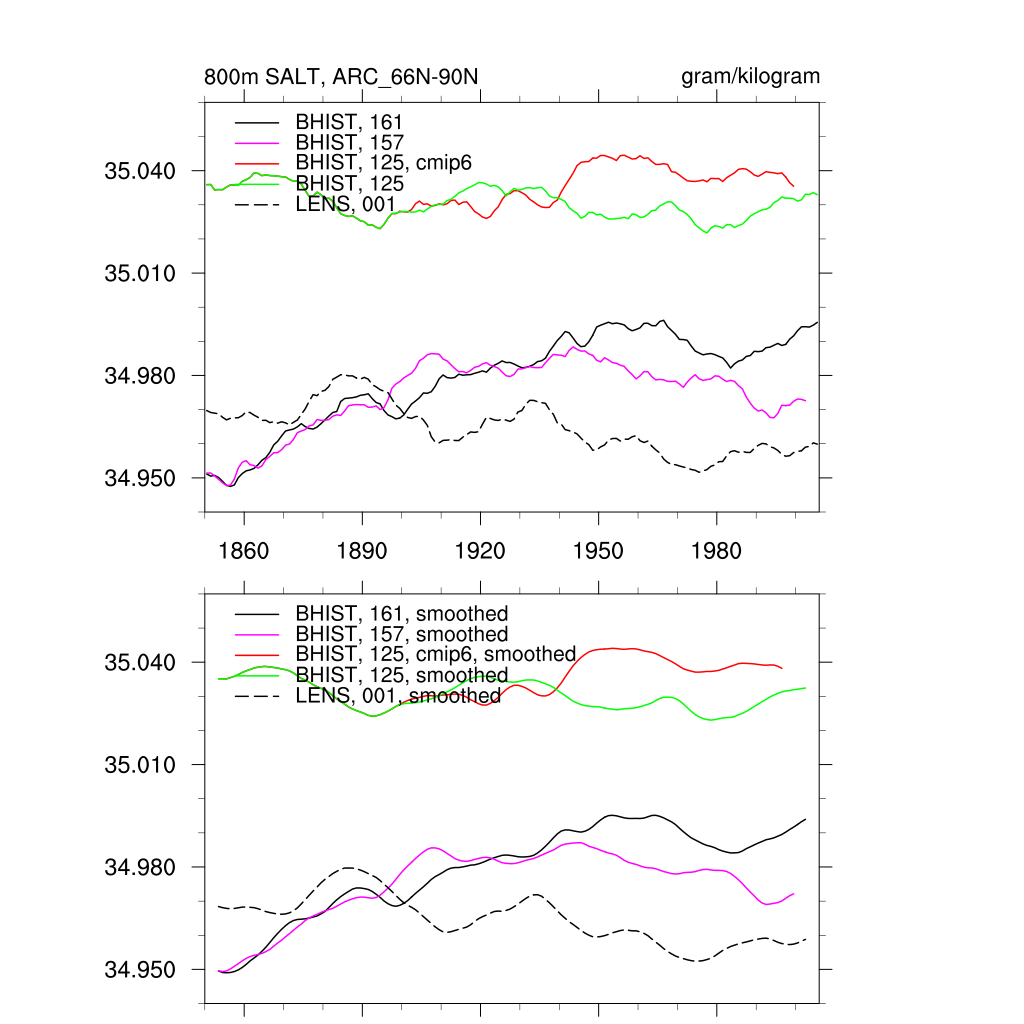 800m SALT, ARC_66N-90N

gram/kilogram

BHIST, 161
BHIST, 157
BHIST, 125, cmip6
BHIST, 125
LENS, 001

35.040
35.010
34.980
34.950

1860
1890
1920
1950
1980

BHIST, 161, smoothed
BHIST, 157, smoothed
BHIST, 125, cmip6, smoothed
BHIST, 125, smoothed
LENS, 001, smoothed

35.040
35.010
34.980
34.950